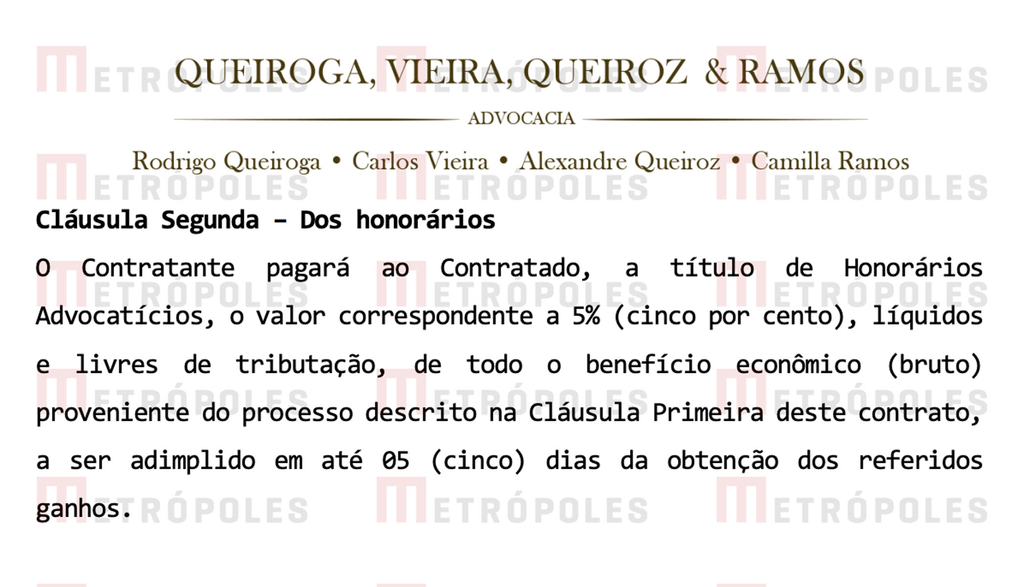 QUEIROGA, VIEIRA, QUEIROZ & RAMOS

ADVOCACIA

Rodrigo Queiroga • Carlos Vieira • Alexandre Queiroz • Camilla Ramos

Cláusula Segunda – Dos honorários

O Contratante pagará ao Contratado, a título de Honorários Advocatícios, o valor correspondente a 5% (cinco por cento), líquidos e livres de tributação, de todo o benefício econômico (bruto) proveniente do processo descrito na Cláusula Primeira deste contrato, a ser adimplido em até 05 (cinco) dias da obtenção dos referidos ganhos.

METRÓPOLES